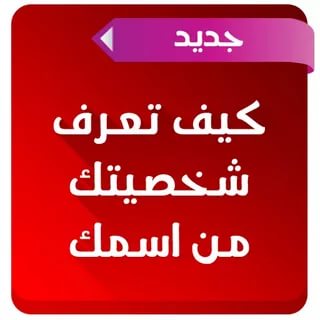 جديد

كيف تعرف شخصيتك من اسمك